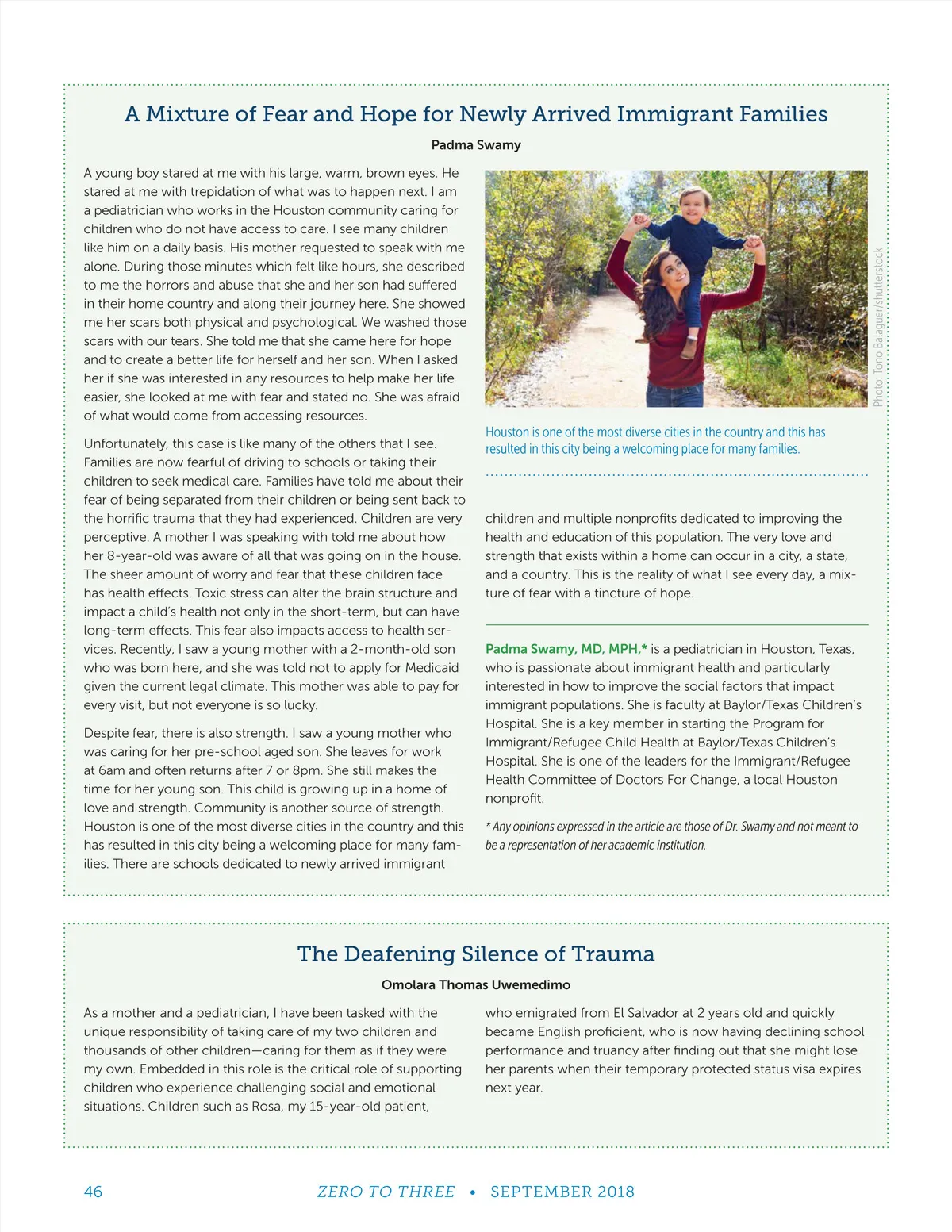 A Mixture of Fear and Hope for Newly Arrived Immigrant Families

Padma Swamy

A young boy stared at me with his large, warm, brown eyes. He stared at me with trepidation of what was to happen next. I am a pediatrician who works in the Houston community caring for children who do not have access to care. I see many children like him on a daily basis. His mother requested to speak with me alone. During those minutes which felt like hours, she described to me the horrors and abuse that she and her son had suffered in their home country and along their journey here. She showed me her scars both physical and psychological. We washed those scars with our tears. She told me that she came here for hope and to create a better life for herself and her son. When I asked her if she was interested in any resources to help make her life easier, she looked at me with fear and stated no. She was afraid of what would come from accessing resources.

Unfortunately, this case is like many of the others that I see. Families are now fearful of driving to schools or taking their children to seek medical care. Families have told me about their fear of being separated from their children or being sent back to the horrific trauma that they had experienced. Children are very perceptive. A mother I was speaking with told me about how her 8-year-old was aware of all that was going on in the house. The sheer amount of worry and fear that these children face has health effects. Toxic stress can alter the brain structure and impact a child's health not only in the short-term, but can have long-term effects. This fear also impacts access to health services. Recently, I saw a young mother with a 2-month-old son who was born here, and she was told not to apply for Medicaid given the current legal climate. This mother was able to pay for every visit, but not everyone is so lucky.

Despite fear, there is also strength. I saw a young mother who was caring for her pre-school aged son. She leaves for work at 6am and often returns after 7 or 8pm. She still makes the time for her young son. This child is growing up in a home of love and strength. Community is another source of strength. Houston is one of the most diverse cities in the country and this has resulted in this city being a welcoming place for many families. There are schools dedicated to newly arrived immigrant children and multiple nonprofits dedicated to improving the health and education of this population. The very love and strength that exists within a home can occur in a city, a state, and a country. This is the reality of what I see every day, a mixture of fear with a tincture of hope.

Photo: Tono Balaguer/shutterstock

Houston is one of the most diverse cities in the country and this has resulted in this city being a welcoming place for many families.

Padma Swamy, MD, MPH,* is a pediatrician in Houston, Texas, who is passionate about immigrant health and particularly interested in how to improve the social factors that impact immigrant populations. She is faculty at Baylor/Texas Children's Hospital. She is a key member in starting the Program for Immigrant/Refugee Child Health at Baylor/Texas Children's Hospital. She is one of the leaders for the Immigrant/Refugee Health Committee of Doctors For Change, a local Houston nonprofit.

* Any opinions expressed in the article are those of Dr. Swamy and not meant to be a representation of her academic institution.

The Deafening Silence of Trauma

Omolara Thomas Uwemedimo

As a mother and a pediatrician, I have been tasked with the unique responsibility of taking care of my two children and thousands of other children—caring for them as if they were my own. Embedded in this role is the critical role of supporting children who experience challenging social and emotional situations. Children such as Rosa, my 15-year-old patient, who emigrated from El Salvador at 2 years old and quickly became English proficient, who is now having declining school performance and truancy after finding out that she might lose her parents when their temporary protected status visa expires next year.

46 ZERO TO THREE • SEPTEMBER 2018